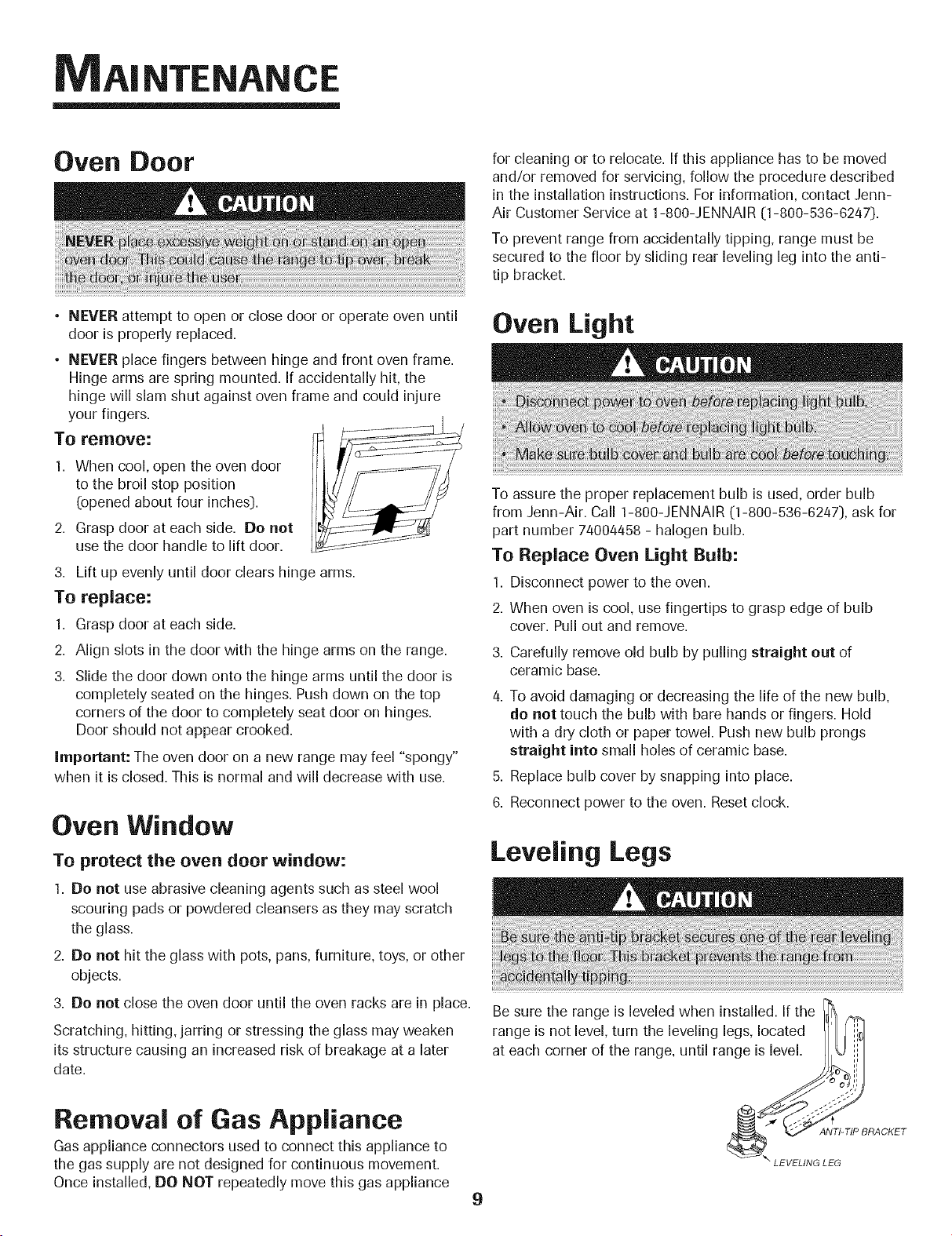 MAINTENANCE

Oven Door

CAUTION

NEVER place excessive weight on or stand on an open oven door. This could cause the range to tip over, break the door, or injure the user.

• NEVER attempt to open or close door or operate oven until door is properly replaced.

• NEVER place fingers between hinge and front oven frame. Hinge arms are spring mounted. If accidentally hit, the hinge will slam shut against oven frame and could injure your fingers.

To remove:

1. When cool, open the oven door to the broil stop position (opened about four inches).

2. Grasp door at each side. Do not use the door handle to lift door.

3. Lift up evenly until door clears hinge arms.

To replace:

1. Grasp door at each side.

2. Align slots in the door with the hinge arms on the range.

3. Slide the door down onto the hinge arms until the door is completely seated on the hinges. Push down on the top corners of the door to completely seat door on hinges. Door should not appear crooked.

Important: The oven door on a new range may feel "spongy" when it is closed. This is normal and will decrease with use.

Oven Window

To protect the oven door window:

1. Do not use abrasive cleaning agents such as steel wool scouring pads or powdered cleansers as they may scratch the glass.

2. Do not hit the glass with pots, pans, furniture, toys, or other objects.

3. Do not close the oven door until the oven racks are in place.

Scratching, hitting, jarring or stressing the glass may weaken its structure causing an increased risk of breakage at a later date.

Removal of Gas Appliance

Gas appliance connectors used to connect this appliance to the gas supply are not designed for continuous movement. Once installed, DO NOT repeatedly move this gas appliance for cleaning or to relocate. If this appliance has to be moved and/or removed for servicing, follow the procedure described in the installation instructions. For information, contact Jenn-Air Customer Service at 1-800-JENNAIR (1-800-536-6247).

To prevent range from accidentally tipping, range must be secured to the floor by sliding rear leveling leg into the anti-tip bracket.

Oven Light

CAUTION

• Disconnect power to oven before replacing light bulb.
• Allow oven to cool before replacing light bulb.
• Make sure bulb cover and bulb are cool before touching.

To assure the proper replacement bulb is used, order bulb from Jenn-Air. Call 1-800-JENNAIR (1-800-536-6247), ask for part number 74004458 - halogen bulb.

To Replace Oven Light Bulb:

1. Disconnect power to the oven.

2. When oven is cool, use fingertips to grasp edge of bulb cover. Pull out and remove.

3. Carefully remove old bulb by pulling straight out of ceramic base.

4. To avoid damaging or decreasing the life of the new bulb, do not touch the bulb with bare hands or fingers. Hold with a dry cloth or paper towel. Push new bulb prongs straight into small holes of ceramic base.

5. Replace bulb cover by snapping into place.

6. Reconnect power to the oven. Reset clock.

Leveling Legs

CAUTION

Be sure the anti-tip bracket secures one of the rear leveling legs to the floor. This bracket prevents the range from accidentally tipping.

Be sure the range is leveled when installed. If the range is not level, turn the leveling legs, located at each corner of the range, until range is level.

ANTI-TIP BRACKET
LEVELING LEG

9